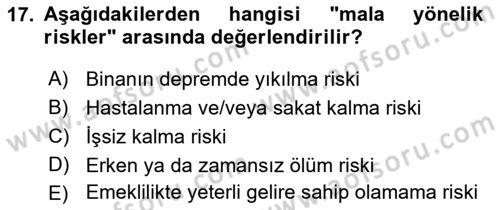 17. Aşağıdakilerden hangisi "mala yönelik riskler" arasında değerlendirilir?

A) Binanın depremde yıkılma riski
B) Hastalanma ve/veya sakat kalma riski
C) İşsiz kalma riski
D) Erken ya da zamansız ölüm riski
E) Emeklilikte yeterli gelire sahip olamama riski

www.aofsoru.com